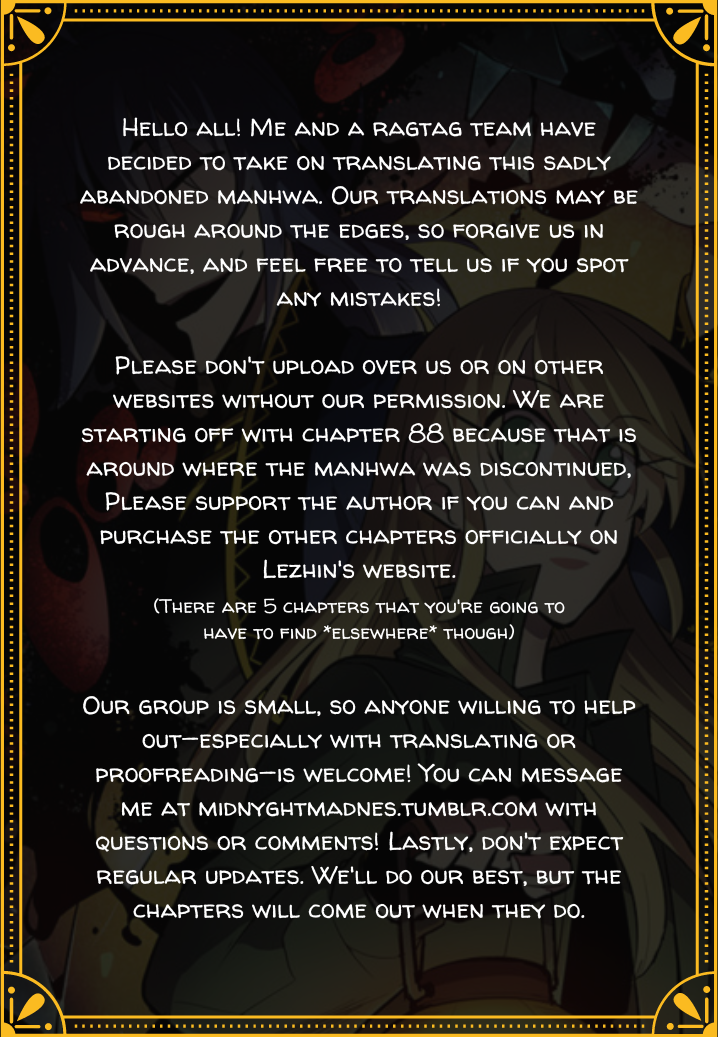 Hello all! Me and a ragtag team have decided to take on translating this sadly abandoned manhwa. Our translations may be rough around the edges, so forgive us in advance, and feel free to tell us if you spot any mistakes!

Please don't upload over us or on other websites without our permission. We are starting off with chapter 88 because that is around where the manhwa was discontinued. Please support the author if you can and purchase the other chapters officially on Lezhin's website.

(There are 5 chapters that you're going to have to find *elsewhere* though)

Our group is small, so anyone willing to help out—especially with translating or proofreading—is welcome! You can message me at midnyghtmadnes.tumblr.com with questions or comments! Lastly, don't expect regular updates. We'll do our best, but the chapters will come out when they do.